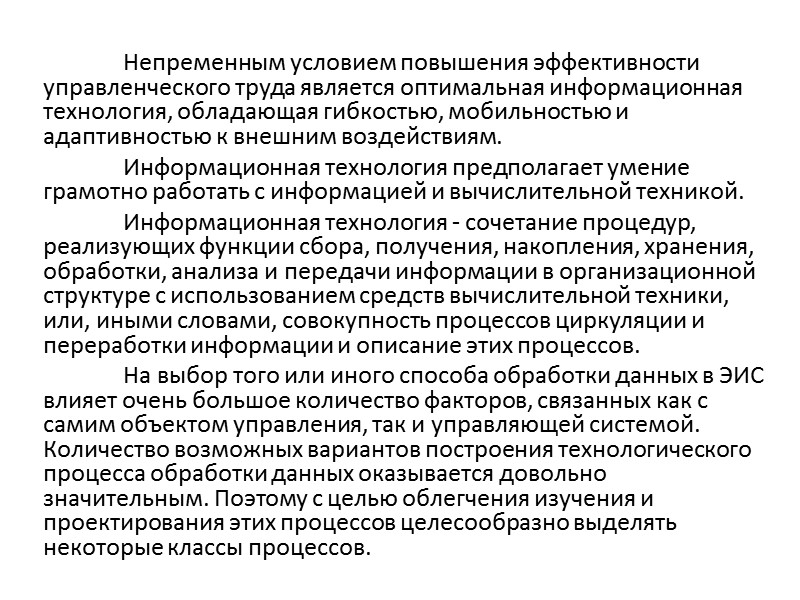 Непременным условием повышения эффективности управленческого труда является оптимальная информационная технология, обладающая гибкостью, мобильностью и адаптивностью к внешним воздействиям.

Информационная технология предполагает умение грамотно работать с информацией и вычислительной техникой.

Информационная технология - сочетание процедур, реализующих функции сбора, получения, накопления, хранения, обработки, анализа и передачи информации в организационной структуре с использованием средств вычислительной техники, или, иными словами, совокупность процессов циркуляции и переработки информации и описание этих процессов.

На выбор того или иного способа обработки данных в ЭИС влияет очень большое количество факторов, связанных как с самим объектом управления, так и управляющей системой. Количество возможных вариантов построения технологического процесса обработки данных оказывается довольно значительным. Поэтому с целью облегчения изучения и проектирования этих процессов целесообразно выделять некоторые классы процессов.